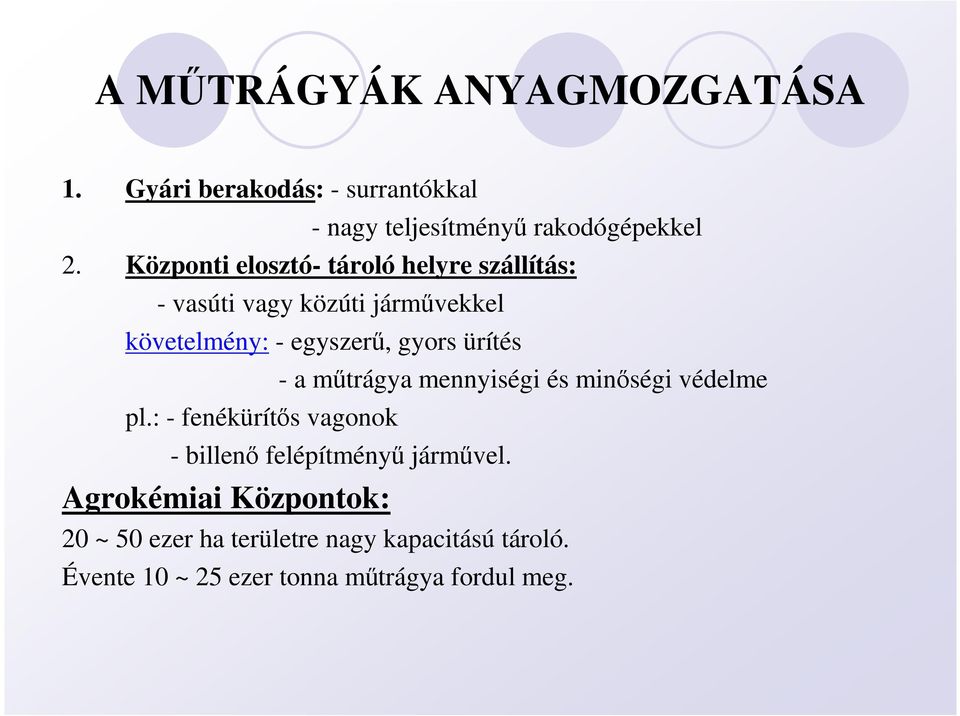 A MŰTRÁGYÁK ANYAGMOZGATÁSA

1. Gyári berakodás: - surrantókkal
- nagy teljesítményű rakodógépekkel

2. Központi elosztó- tároló helyre szállítás:
- vasúti vagy közúti járművekkel
követelmény: - egyszerű, gyors ürítés
- a műtrágya mennyiségi és minőségi védelme
pl.: - fenékürítős vagonok
- billenő felépítményű járművel.

Agrokémiai Központok:

20 ~ 50 ezer ha területre nagy kapacitású tároló.

Évente 10 ~ 25 ezer tonna műtrágya fordul meg.